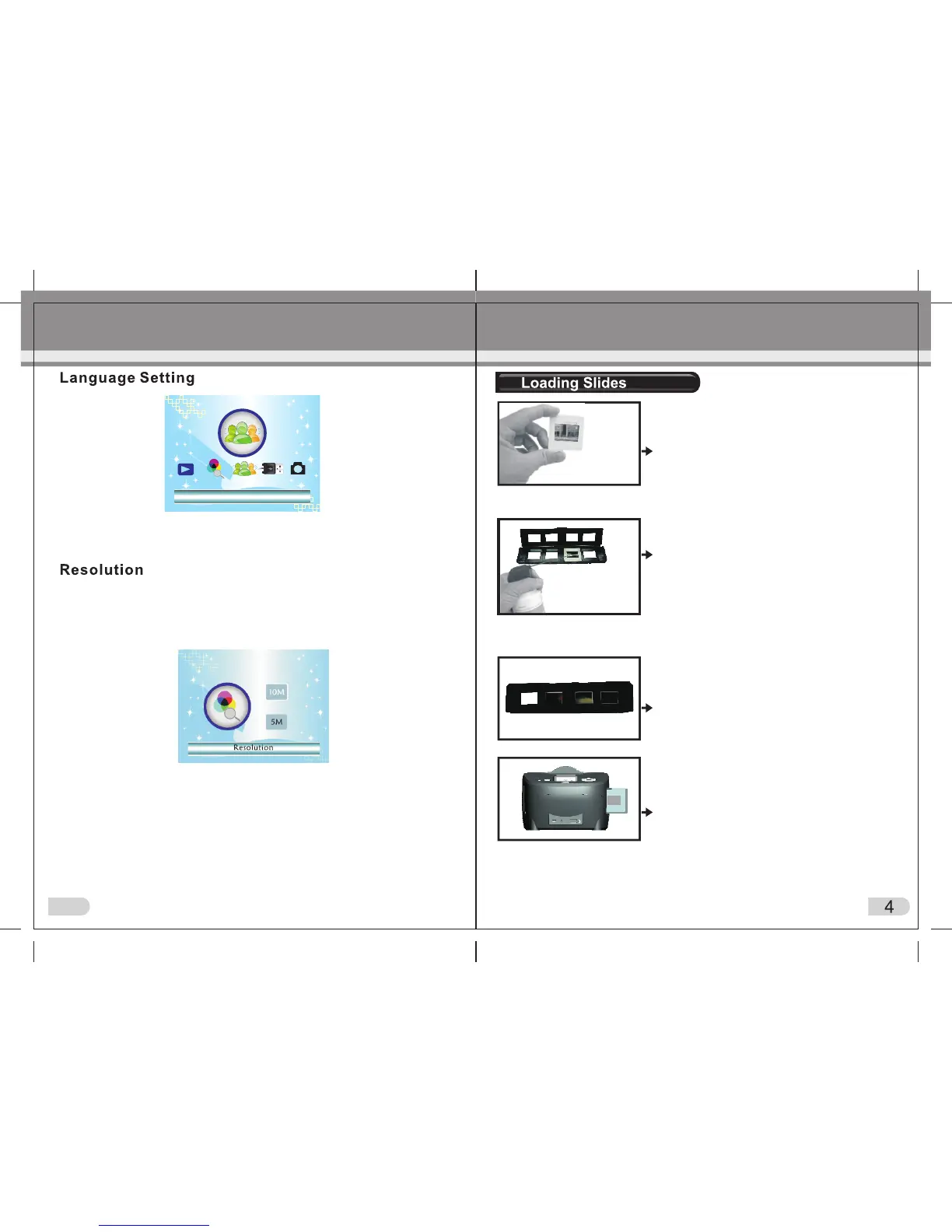 Language Setting

Resolution

10M

5M

Resolution

Loading Slides

4